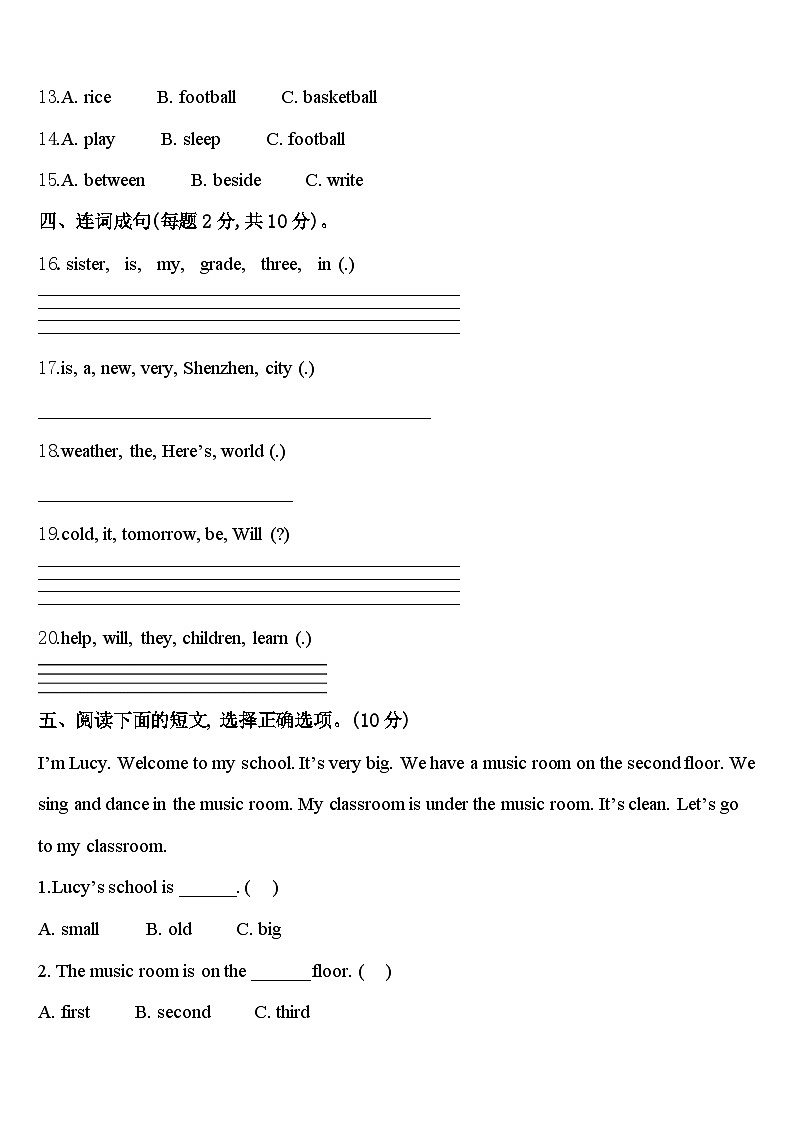 13.A. rice B. football C. basketball

14.A. play B. sleep C. football

15.A. between B. beside C. write

四、连词成句(每题 2 分, 共 10 分)。

16. sister, is, my, grade, three, in (.)

17.is, a, new, very, Shenzhen, city (.)

18.weather, the, Here’s, world (.)

19.cold, it, tomorrow, be, Will (?)

20.help, will, they, children, learn (.)

五、阅读下面的短文, 选择正确选项。(10 分)

I’m Lucy. Welcome to my school. It’s very big. We have a music room on the second floor. We sing and dance in the music room. My classroom is under the music room. It’s clean. Let’s go to my classroom.

1.Lucy’s school is ______. ( )

A. small B. old C. big

2. The music room is on the ______floor. ( )

A. first B. second C. third